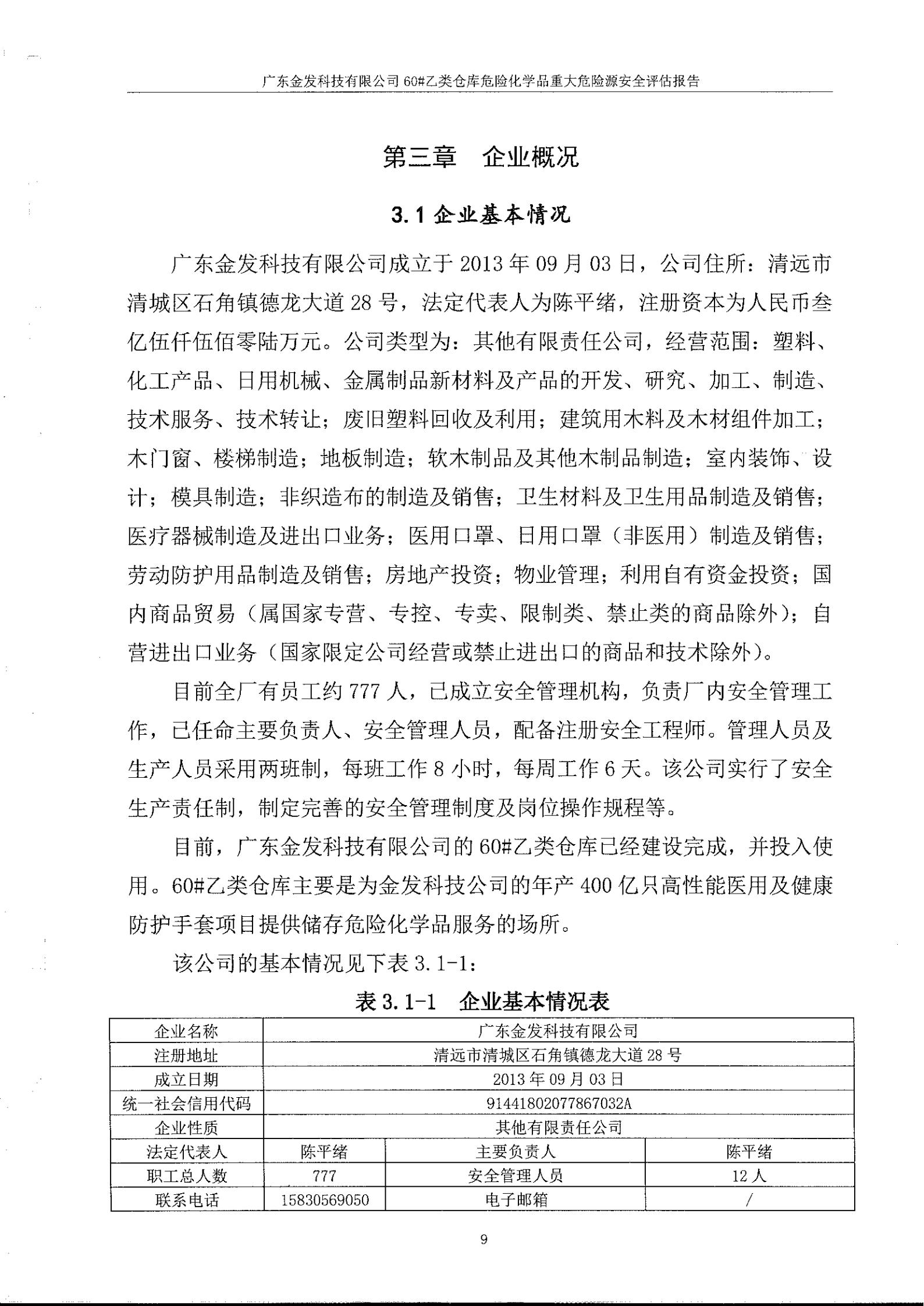 广东金发科技有限公司 60#乙类仓库危险化学品重大危险源安全评估报告

第三章　企业概况

3.1 企业基本情况

广东金发科技有限公司成立于 2013 年 09 月 03 日，公司住所：清远市清城区石角镇德龙大道 28 号，法定代表人为陈平绪，注册资本为人民币叁亿伍仟伍佰零陆万元。公司类型为：其他有限责任公司，经营范围：塑料、化工产品、日用机械、金属制品新材料及产品的开发、研究、加工、制造、技术服务、技术转让；废旧塑料回收及利用；建筑用木料及木材组件加工；木门窗、楼梯制造；地板制造；软木制品及其他木制品制造；室内装饰、设计；模具制造；非织造布的制造及销售；卫生材料及卫生用品制造及销售；医疗器械制造及进出口业务；医用口罩、日用口罩（非医用）制造及销售；劳动防护用品制造及销售；房地产投资；物业管理；利用自有资金投资；国内商品贸易（属国家专营、专控、专卖、限制类、禁止类的商品除外）；自营进出口业务（国家限定公司经营或禁止进出口的商品和技术除外）。

目前全厂有员工约 777 人，已成立安全管理机构，负责厂内安全管理工作，已任命主要负责人、安全管理人员，配备注册安全工程师。管理人员及生产人员采用两班制，每班工作 8 小时，每周工作 6 天。该公司实行了安全生产责任制，制定完善的安全管理制度及岗位操作规程等。

目前，广东金发科技有限公司的 60#乙类仓库已经建设完成，并投入使用。60#乙类仓库主要是为金发科技公司的年产 400 亿只高性能医用及健康防护手套项目提供储存危险化学品服务的场所。

该公司的基本情况见下表 3.1-1：

表 3.1-1　企业基本情况表

| 企业名称 | 广东金发科技有限公司 | | |
|---|---|---|---|
| 注册地址 | 清远市清城区石角镇德龙大道 28 号 | | |
| 成立日期 | 2013 年 09 月 03 日 | | |
| 统一社会信用代码 | 91441802077867032A | | |
| 企业性质 | 其他有限责任公司 | | |
| 法定代表人 | 陈平绪 | 主要负责人 | 陈平绪 |
| 职工总人数 | 777 | 安全管理人员 | 12 人 |
| 联系电话 | 15830569050 | 电子邮箱 | / |

9